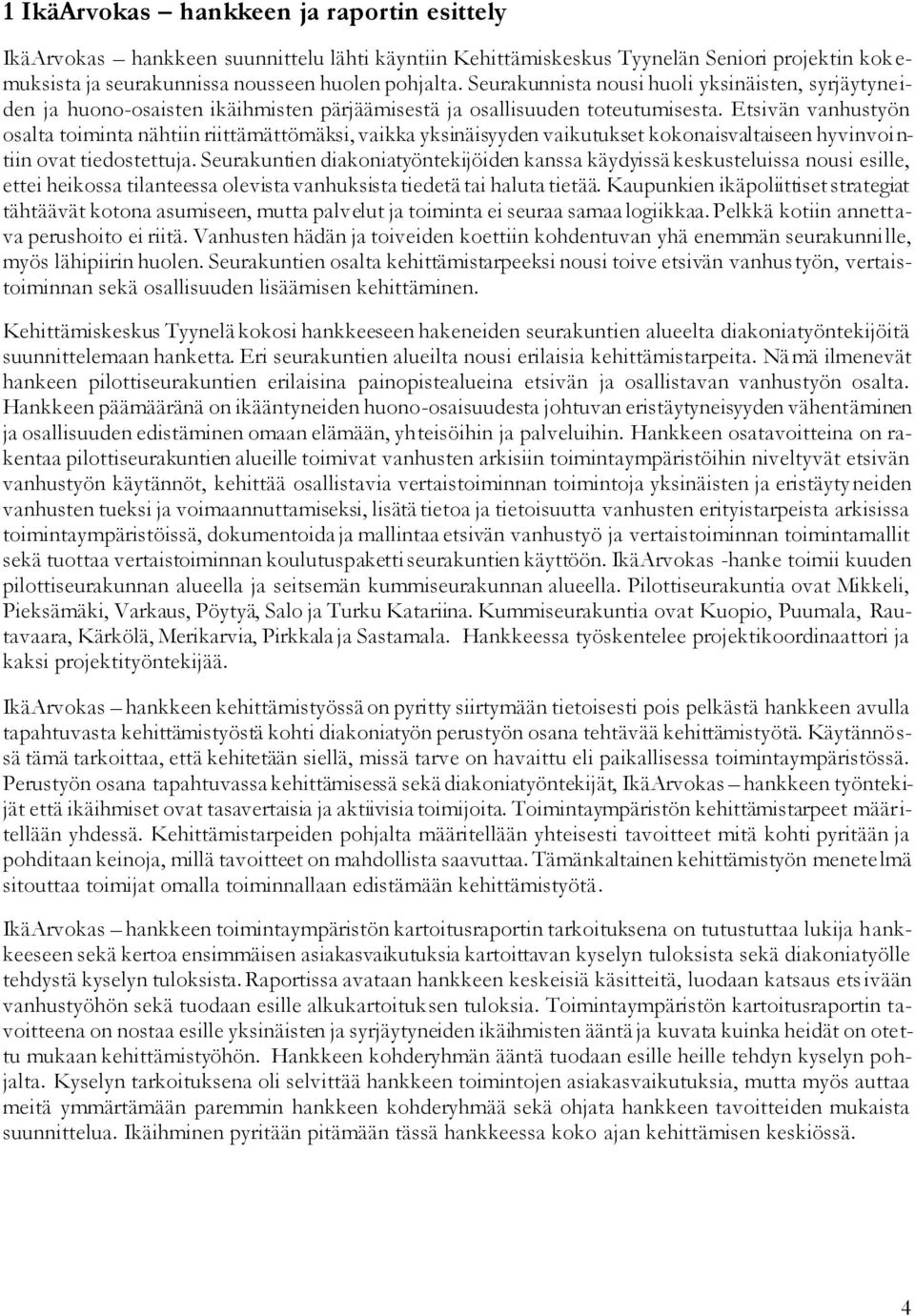 1 IkäArvokas – hankkeen ja raportin esittely

IkäArvokas – hankkeen suunnittelu lähti käyntiin Kehittämiskeskus Tyynelän Seniori projektin kokemuksista ja seurakunnissa nousseen huolen pohjalta. Seurakunnista nousi huoli yksinäisten, syrjäytyneiden ja huono-osaisten ikäihmisten pärjäämisestä ja osallisuuden toteutumisesta. Etsivän vanhustyön osalta toiminta nähtiin riittämättömäksi, vaikka yksinäisyyden vaikutukset kokonaisvaltaiseen hyvinvointiin ovat tiedostettuja. Seurakuntien diakoniatyöntekijöiden kanssa käydyissä keskusteluissa nousi esille, ettei heikossa tilanteessa olevista vanhuksista tiedetä tai haluta tietää. Kaupunkien ikäpoliittiset strategiat tähtäävät kotona asumiseen, mutta palvelut ja toiminta ei seuraa samaa logiikkaa. Pelkkä kotiin annettava perushoito ei riitä. Vanhusten hädän ja toiveiden koettiin kohdentuvan yhä enemmän seurakunnille, myös lähipiirin huolen. Seurakuntien osalta kehittämistarpeeksi nousi toive etsivän vanhustyön, vertaistoiminnan sekä osallisuuden lisäämisen kehittäminen.

Kehittämiskeskus Tyynelä kokosi hankkeeseen hakeneiden seurakuntien alueelta diakoniatyöntekijöitä suunnittelemaan hanketta. Eri seurakuntien alueilta nousi erilaisia kehittämistarpeita. Nämä ilmenevät hankeen pilottiseurakuntien erilaisina painopistealueina etsivän ja osallistavan vanhustyön osalta. Hankkeen päämääränä on ikääntyneiden huono-osaisuudesta johtuvan eristäytyneisyyden vähentäminen ja osallisuuden edistäminen omaan elämään, yhteisöihin ja palveluihin. Hankkeen osatavoitteina on rakentaa pilottiseurakuntien alueille toimivat vanhusten arkisiin toimintaympäristöihin niveltyvät etsivän vanhustyön käytännöt, kehittää osallistavia vertaistoiminnan toimintoja yksinäisten ja eristäytyneiden vanhusten tueksi ja voimaannuttamiseksi, lisätä tietoa ja tietoisuutta vanhusten erityistarpeista arkisissa toimintaympäristöissä, dokumentoida ja mallintaa etsivän vanhustyö ja vertaistoiminnan toimintamallit sekä tuottaa vertaistoiminnan koulutuspaketti seurakuntien käyttöön. IkäArvokas -hanke toimii kuuden pilottiseurakunnan alueella ja seitsemän kummiseurakunnan alueella. Pilottiseurakuntia ovat Mikkeli, Pieksämäki, Varkaus, Pöytyä, Salo ja Turku Katariina. Kummiseurakuntia ovat Kuopio, Puumala, Rautavaara, Kärkölä, Merikarvia, Pirkkala ja Sastamala. Hankkeessa työskentelee projektikoordinaattori ja kaksi projektityöntekijää.

IkäArvokas – hankkeen kehittämistyössä on pyritty siirtymään tietoisesti pois pelkästä hankkeen avulla tapahtuvasta kehittämistyöstä kohti diakoniatyön perustyön osana tehtävää kehittämistyötä. Käytännössä tämä tarkoittaa, että kehitetään siellä, missä tarve on havaittu eli paikallisessa toimintaympäristössä. Perustyön osana tapahtuvassa kehittämisessä sekä diakoniatyöntekijät, IkäArvokas – hankkeen työntekijät että ikäihmiset ovat tasavertaisia ja aktiivisia toimijoita. Toimintaympäristön kehittämistarpeet määritellään yhdessä. Kehittämistarpeiden pohjalta määritellään yhteisesti tavoitteet mitä kohti pyritään ja pohditaan keinoja, millä tavoitteet on mahdollista saavuttaa. Tämänkaltainen kehittämistyön menetelmä sitouttaa toimijat omalla toiminnallaan edistämään kehittämistyötä.

IkäArvokas – hankkeen toimintaympäristön kartoitusraportin tarkoituksena on tutustuttaa lukija hankkeeseen sekä kertoa ensimmäisen asiakasvaikutuksia kartoittavan kyselyn tuloksista sekä diakoniatyölle tehdystä kyselyn tuloksista. Raportissa avataan hankkeen keskeisiä käsitteitä, luodaan katsaus etsivään vanhustyöhön sekä tuodaan esille alkukartoituksen tuloksia. Toimintaympäristön kartoitusraportin tavoitteena on nostaa esille yksinäisten ja syrjäytyneiden ikäihmisten ääntä ja kuvata kuinka heidät on otettu mukaan kehittämistyöhön. Hankkeen kohderyhmän ääntä tuodaan esille heille tehdyn kyselyn pohjalta. Kyselyn tarkoituksena oli selvittää hankkeen toimintojen asiakasvaikutuksia, mutta myös auttaa meitä ymmärtämään paremmin hankkeen kohderyhmää sekä ohjata hankkeen tavoitteiden mukaista suunnittelua. Ikäihminen pyritään pitämään tässä hankkeessa koko ajan kehittämisen keskiössä.

4